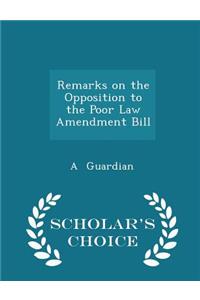 Remarks on the Opposition to the Poor Law Amendment Bill

A Guardian

SCHOLAR'S CHOICE